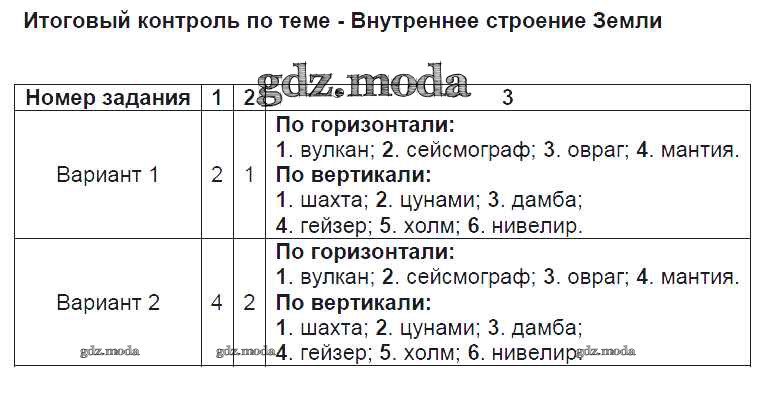 Итоговый контроль по теме - Внутреннее строение Земли

| Номер задания | 1 | 2 | 3 |
|---|---|---|---|
| Вариант 1 | 2 | 1 | По горизонтали: 1. вулкан; 2. сейсмограф; 3. овраг; 4. мантия. По вертикали: 1. шахта; 2. цунами; 3. дамба; 4. гейзер; 5. холм; 6. нивелир. |
| Вариант 2 | 4 | 2 | По горизонтали: 1. вулкан; 2. сейсмограф; 3. овраг; 4. мантия. По вертикали: 1. шахта; 2. цунами; 3. дамба; 4. гейзер; 5. холм; 6. нивелир. |

gdz.moda